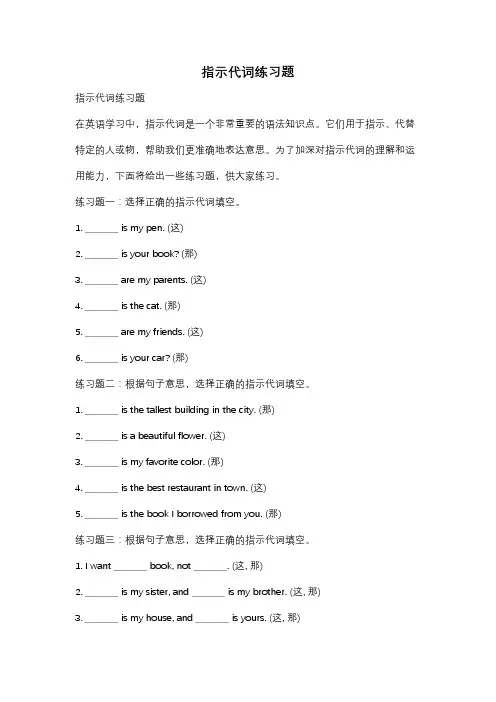 指示代词练习题

指示代词练习题

在英语学习中，指示代词是一个非常重要的语法知识点。它们用于指示、代替特定的人或物，帮助我们更准确地表达意思。为了加深对指示代词的理解和运用能力，下面将给出一些练习题，供大家练习。

练习题一：选择正确的指示代词填空。

1. _______ is my pen. (这)

2. _______ is your book? (那)

3. _______ are my parents. (这)

4. _______ is the cat. (那)

5. _______ are my friends. (这)

6. _______ is your car? (那)

练习题二：根据句子意思，选择正确的指示代词填空。

1. _______ is the tallest building in the city. (那)

2. _______ is a beautiful flower. (这)

3. _______ is my favorite color. (那)

4. _______ is the best restaurant in town. (这)

5. _______ is the book I borrowed from you. (那)

练习题三：根据句子意思，选择正确的指示代词填空。

1. I want _______ book, not _______. (这, 那)

2. _______ is my sister, and _______ is my brother. (这, 那)

3. _______ is my house, and _______ is yours. (这, 那)